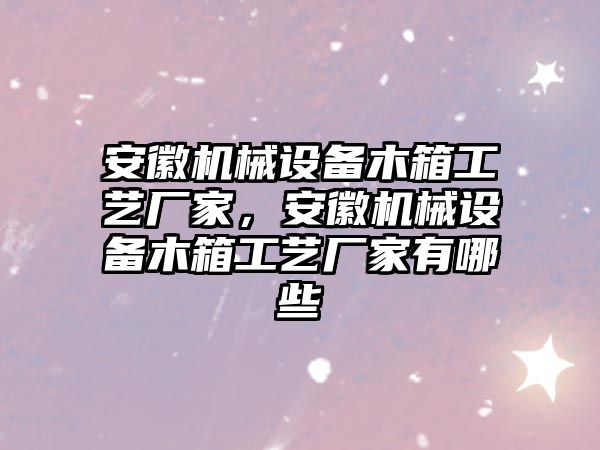 安徽机械设备木箱工艺厂家，安徽机械设备木箱工艺厂家有哪些